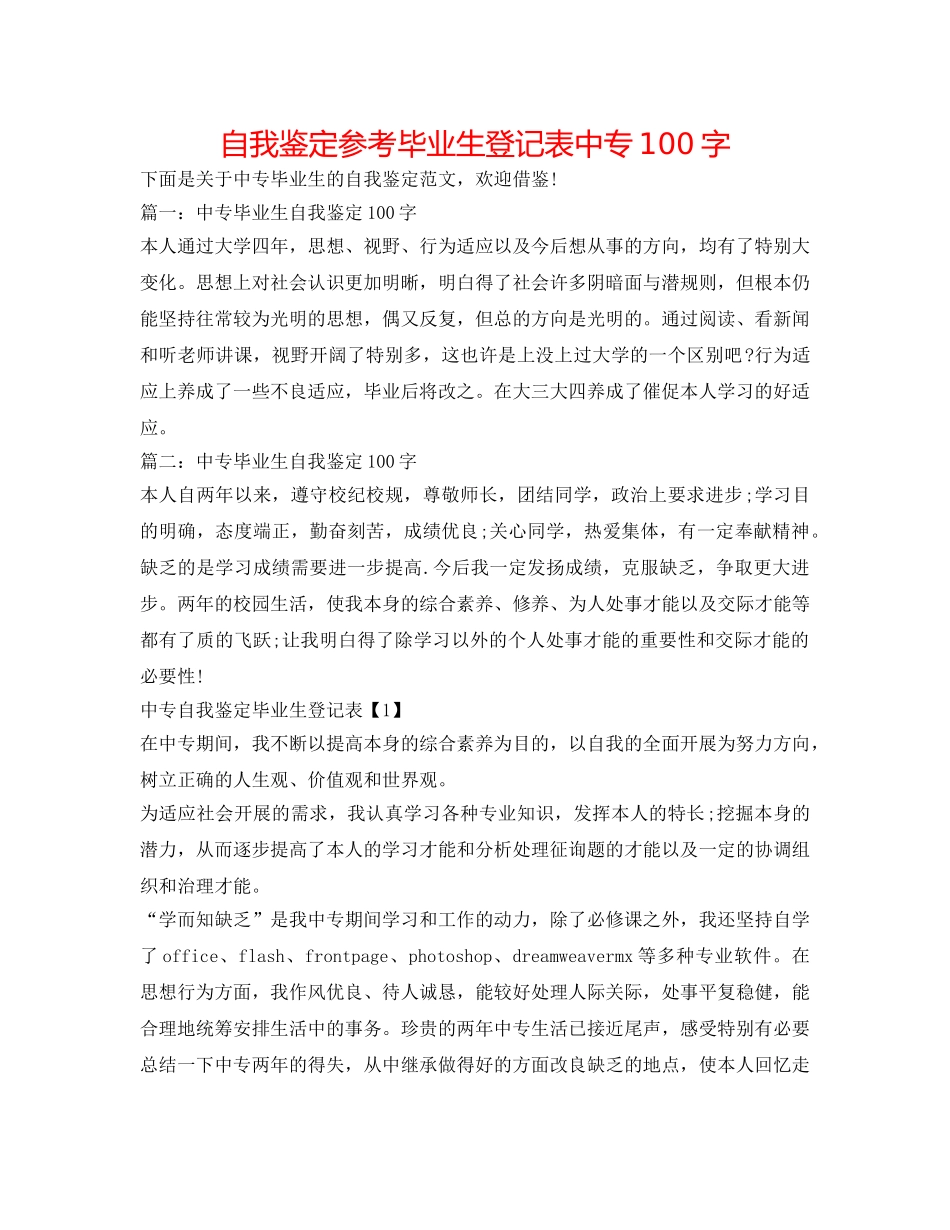 自我鉴定参考毕业生登记表中专100字

下面是关于中专毕业生的自我鉴定范文，欢迎借鉴!

篇一：中专毕业生自我鉴定100字

本人通过大学四年，思想、视野、行为适应以及今后想从事的方向，均有了特别大变化。思想上对社会认识更加明晰，明白得了社会许多阴暗面与潜规则，但根本仍能坚持往常较为光明的思想，偶又反复，但总的方向是光明的。通过阅读、看新闻和听老师讲课，视野开阔了特别多，这也许是上没上过大学的一个区别吧?行为适应上养成了一些不良适应，毕业后将改之。在大三大四养成了催促本人学习的好适应。

篇二：中专毕业生自我鉴定100字

本人自两年以来，遵守校纪校规，尊敬师长，团结同学，政治上要求进步;学习目的明确，态度端正，勤奋刻苦，成绩优良;关心同学，热爱集体，有一定奉献精神。缺乏的是学习成绩需要进一步提高.今后我一定发扬成绩，克服缺乏，争取更大进步。两年的校园生活，使我本身的综合素养、修养、为人处事才能以及交际才能等都有了质的飞跃;让我明白得了除学习以外的个人处事才能的重要性和交际才能的必要性!

中专自我鉴定毕业生登记表【1】

在中专期间，我不断以提高本身的综合素养为目的，以自我的全面开展为努力方向，树立正确的人生观、价值观和世界观。

为适应社会开展的需求，我认真学习各种专业知识，发挥本人的特长;挖掘本身的潜力，从而逐步提高了本人的学习才能和分析处理征询题的才能以及一定的协调组织和治理才能。

“学而知缺乏”是我中专期间学习和工作的动力，除了必修课之外，我还坚持自学了office、flash、frontpage、photoshop、dreamweavermx等多种专业软件。在思想行为方面，我作风优良、待人诚恳，能较好处理人际关际，处事平复稳健，能合理地统筹安排生活中的事务。珍贵的两年中专生活已接近尾声，感受特别有必要总结一下中专两年的得失，从中继承做得好的方面改良缺乏的地点，使本人回忆走